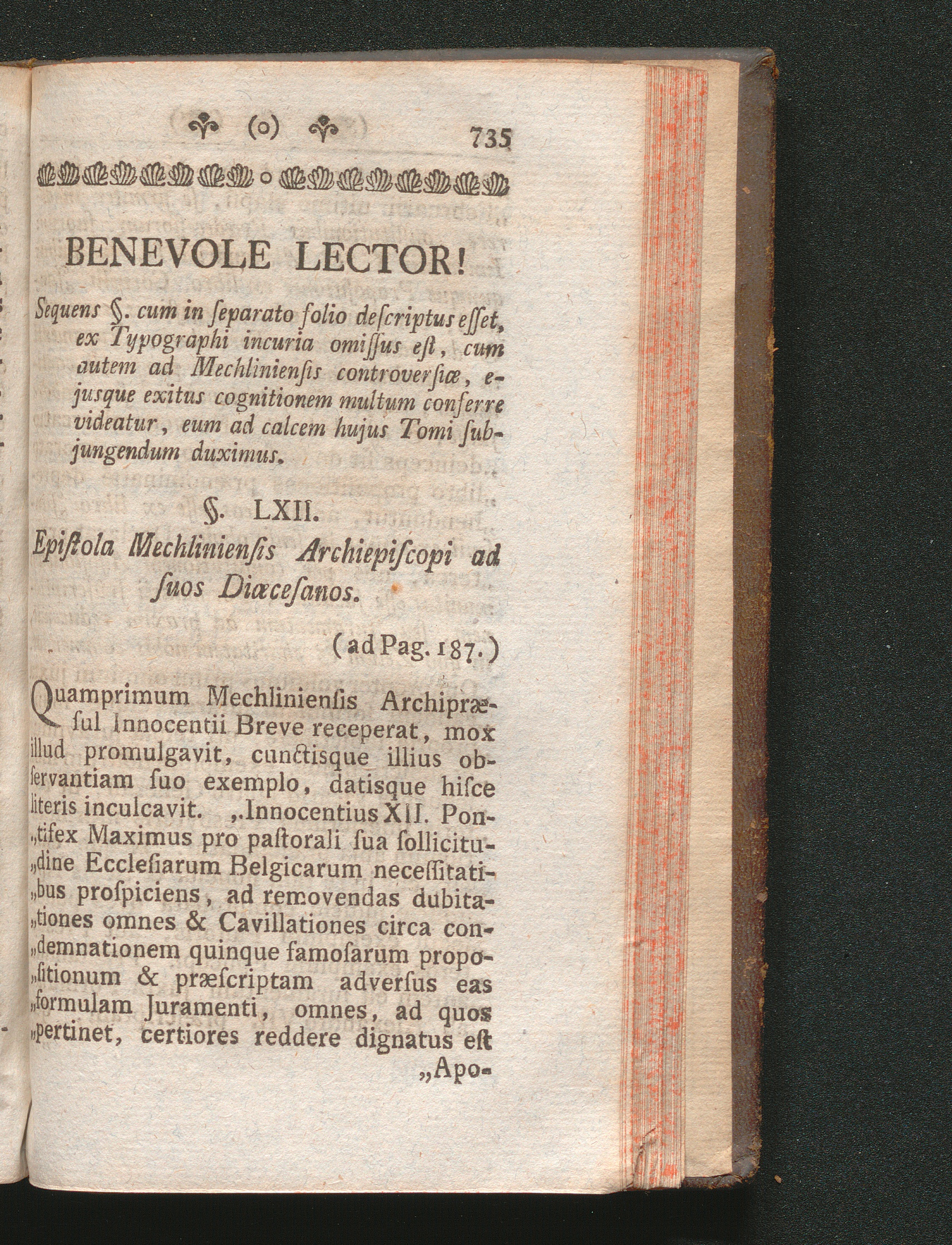 (o) 735

BENEVOLE LECTOR!

Sequens §. cum in ſeparato folio deſcriptus eſſet, ex Typographi incuria omiſſus eſt, cum autem ad Mechlinienſis controverſiæ, ejusque exitus cognitionem multum conferre videatur, eum ad calcem hujus Tomi ſubjungendum duximus.

§. LXII.

Epiſtola Mechlinienſis Archiepiſcopi ad ſuos Diœceſanos.

(ad Pag. 187.)

Quamprimum Mechlinienſis Archipræſul Innocentii Breve receperat, mox illud promulgavit, cunctisque illius obſervantiam ſuo exemplo, datisque hiſce literis inculcavit. „Innocentius XII. Pon„tifex Maximus pro paſtorali ſua ſollicitu„dine Eccleſiarum Belgicarum neceſſitati„bus proſpiciens, ad removendas dubita„tiones omnes & Cavillationes circa con„demnationem quinque famoſarum propo„ſitionum & præſcriptam adverſus eas „formulam Juramenti, omnes, ad quos „pertinet, certiores reddere dignatus eſt „Apo-